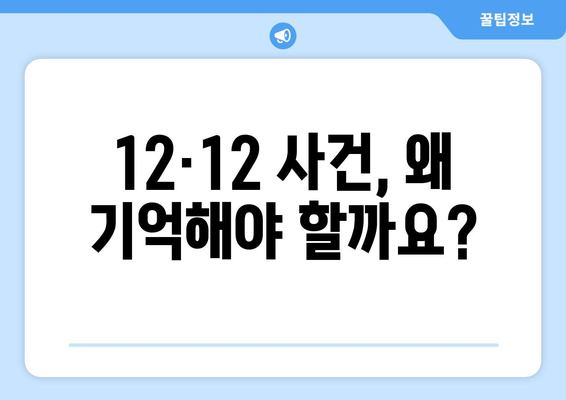 꿀팁정보

12·12 사건, 왜 기억해야 할까요?